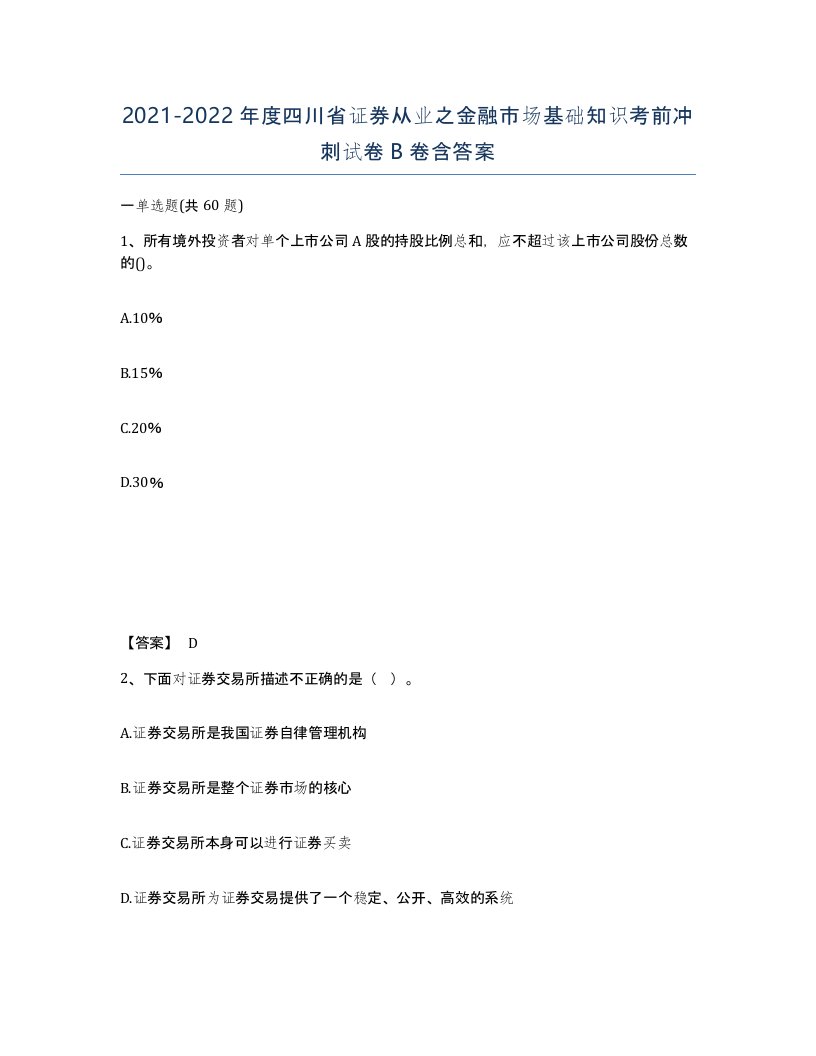 2021-2022年度四川省证券从业之金融市场基础知识考前冲刺试卷B卷含答案

一单选题(共60题)

1、所有境外投资者对单个上市公司A股的持股比例总和，应不超过该上市公司股份总数的()。

A.10%

B.15%

C.20%

D.30%

【答案】 D

2、下面对证券交易所描述不正确的是（ ）。

A.证券交易所是我国证券自律管理机构

B.证券交易所是整个证券市场的核心

C.证券交易所本身可以进行证券买卖

D.证券交易所为证券交易提供了一个稳定、公开、高效的系统